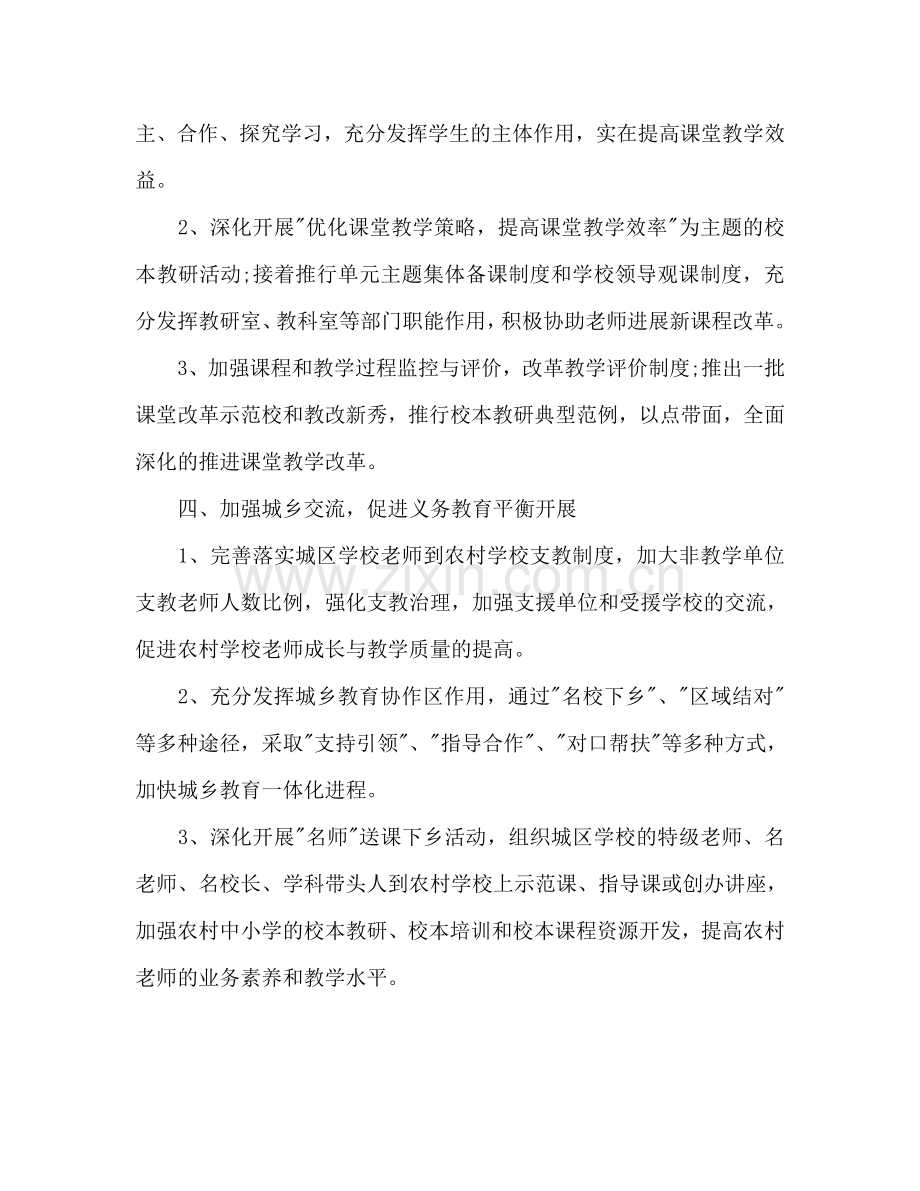 主、合作、探究学习，充分发挥学生的主体作用，实在提高课堂教学效益。

2、深化开展“优化课堂教学策略，提高课堂教学效率”为主题的校本教研活动;接着推行单元主题集体备课制度和学校领导观课制度，充分发挥教研室、教科室等部门职能作用，积极协助老师进展新课程改革。

3、加强课程和教学过程监控与评价，改革教学评价制度;推出一批课堂改革示范校和教改新秀，推行校本教研典型范例，以点带面，全面深化的推进课堂教学改革。

四、加强城乡交流，促进义务教育平衡开展

1、完善落实城区学校老师到农村学校支教制度，加大非教学单位支教老师人数比例，强化支教治理，加强支援单位和受援学校的交流，促进农村学校老师成长与教学质量的提高。

2、充分发挥城乡教育协作区作用，通过“名校下乡”、“区域结对”等多种途径，采取“支持引领”、“指导合作”、“对口帮扶”等多种方式，加快城乡教育一体化进程。

3、深化开展“名师”送课下乡活动，组织城区学校的特级老师、名老师、名校长、学科带头人到农村学校上示范课、指导课或创办讲座，加强农村中小学的校本教研、校本培训和校本课程资源开发，提高农村老师的业务素养和教学水平。

www.zixin.com.cn